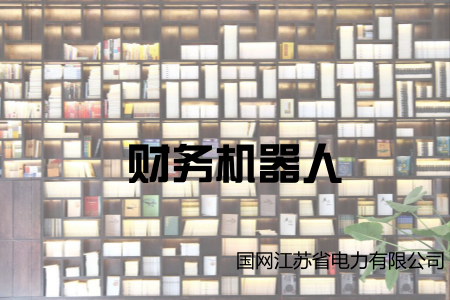 财务机器人

国网江苏省电力有限公司